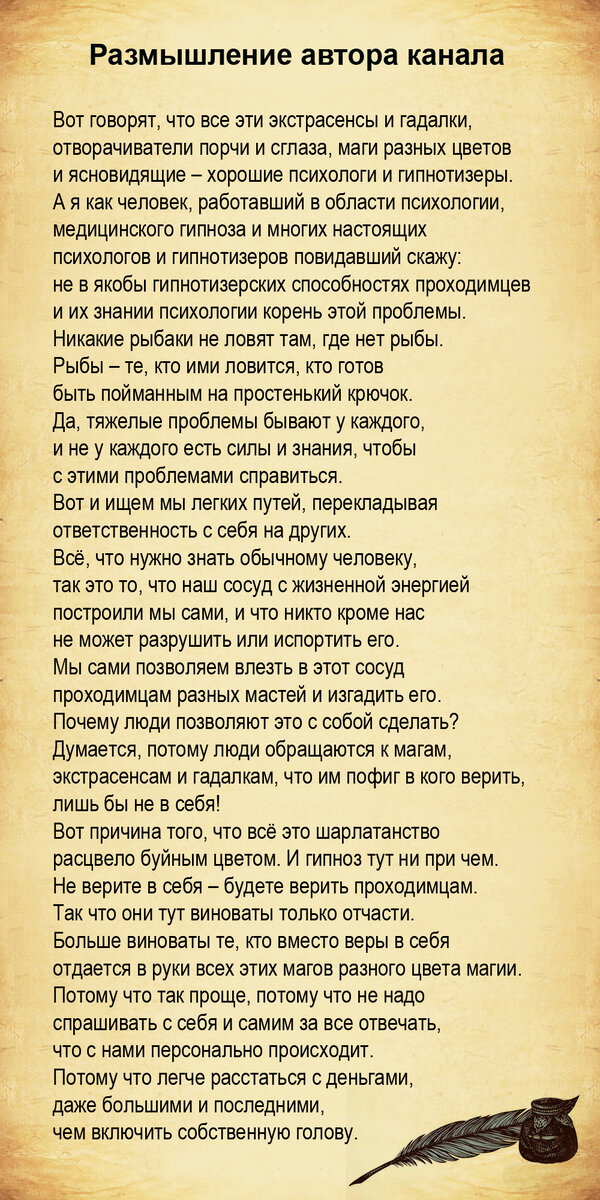 Размышление автора канала

Вот говорят, что все эти экстрасенсы и гадалки, отворачиватели порчи и сглаза, маги разных цветов и ясновидящие – хорошие психологи и гипнотизеры. А я как человек, работавший в области психологии, медицинского гипноза и многих настоящих психологов и гипнотизеров повидавший скажу: не в якобы гипнотизерских способностях проходимцев и их знании психологии корень этой проблемы. Никакие рыбаки не ловят там, где нет рыбы. Рыбы – те, кто ими ловится, кто готов быть пойманным на простенький крючок. Да, тяжелые проблемы бывают у каждого, и не у каждого есть силы и знания, чтобы с этими проблемами справиться. Вот и ищем мы легких путей, перекладывая ответственность с себя на других. Всё, что нужно знать обычному человеку, так это то, что наш сосуд с жизненной энергией построили мы сами, и что никто кроме нас не может разрушить или испортить его. Мы сами позволяем влезть в этот сосуд проходимцам разных мастей и изгадить его. Почему люди позволяют это с собой сделать? Думается, потому люди обращаются к магам, экстрасенсам и гадалкам, что им пофиг в кого верить, лишь бы не в себя! Вот причина того, что всё это шарлатанство расцвело буйным цветом. И гипноз тут ни при чем. Не верите в себя – будете верить проходимцам. Так что они тут виноваты только отчасти. Больше виноваты те, кто вместо веры в себя отдается в руки всех этих магов разного цвета магии. Потому что так проще, потому что не надо спрашивать с себя и самим за все отвечать, что с нами персонально происходит. Потому что легче расстаться с деньгами, даже большими и последними, чем включить собственную голову.